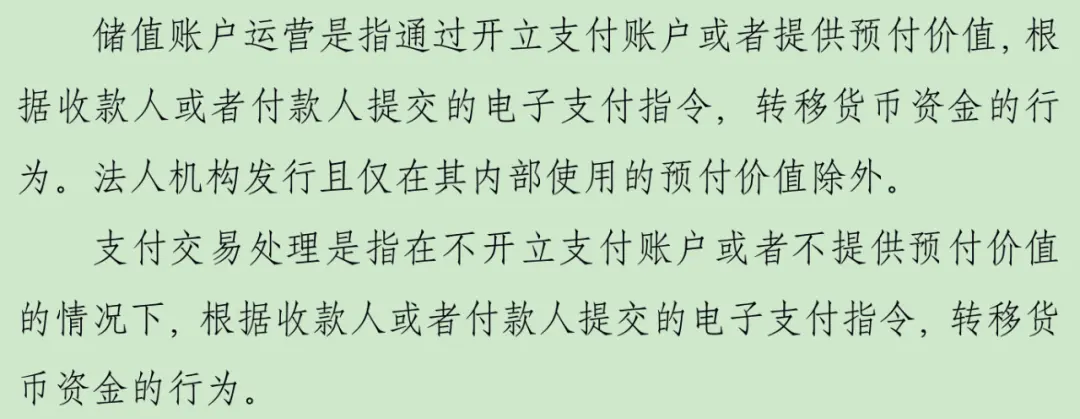 储值账户运营是指通过开立支付账户或者提供预付价值，根据收款人或者付款人提交的电子支付指令，转移货币资金的行为。法人机构发行且仅在其内部使用的预付价值除外。

支付交易处理是指在不开立支付账户或者不提供预付价值的情况下，根据收款人或者付款人提交的电子支付指令，转移货币资金的行为。